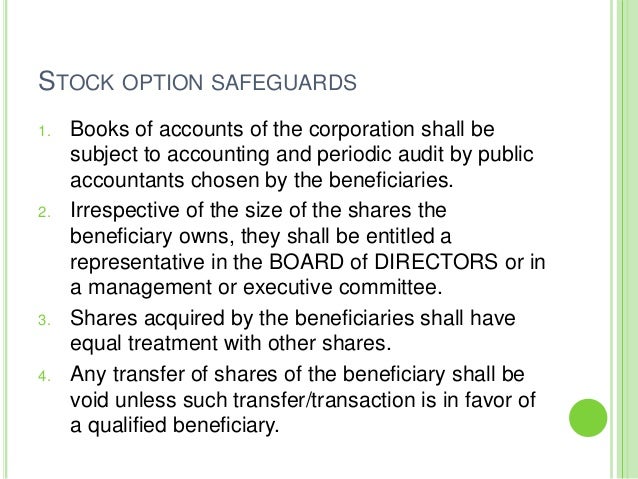 STOCK OPTION SAFEGUARDS

1. Books of accounts of the corporation shall be subject to accounting and periodic audit by public accountants chosen by the beneficiaries.
2. Irrespective of the size of the shares the beneficiary owns, they shall be entitled a representative in the BOARD of DIRECTORS or in a management or executive committee.
3. Shares acquired by the beneficiaries shall have equal treatment with other shares.
4. Any transfer of shares of the beneficiary shall be void unless such transfer/transaction is in favor of a qualified beneficiary.